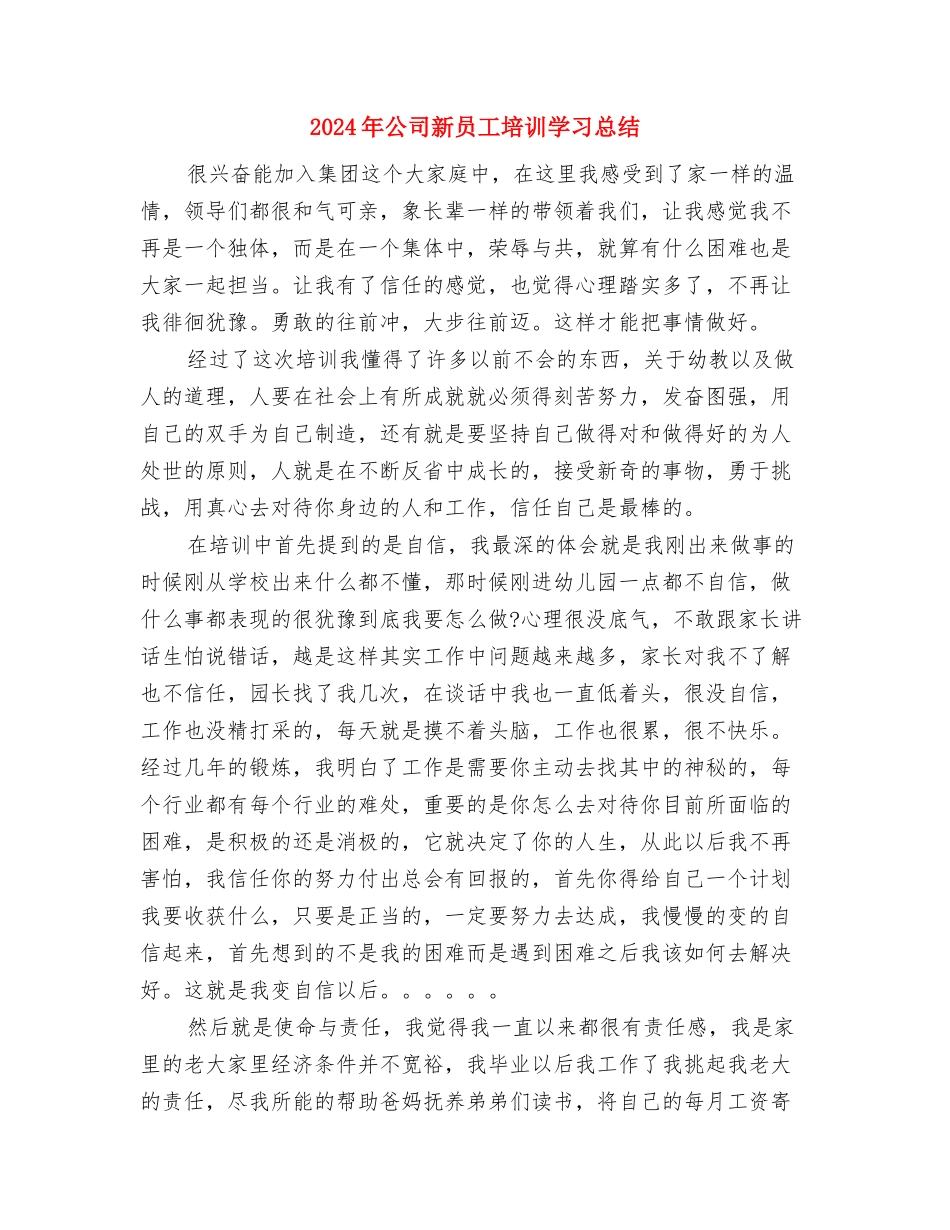 2024年公司新员工培训学习总结

很兴奋能加入集团这个大家庭中，在这里我感受到了家一样的温情，领导们都很和气可亲，象长辈一样的带领着我们，让我感觉我不再是一个独体，而是在一个集体中，荣辱与共，就算有什么困难也是大家一起担当。让我有了信任的感觉，也觉得心理踏实多了，不再让我徘徊犹豫。勇敢的往前冲，大步往前迈。这样才能把事情做好。

经过了这次培训我懂得了许多以前不会的东西，关于幼教以及做人的道理，人要在社会上有所成就就必须得刻苦努力，发奋图强，用自己的双手为自己制造，还有就是要坚持自己做得对和做得好的为人处世的原则，人就是在不断反省中成长的，接受新奇的事物，勇于挑战，用真心去对待你身边的人和工作，信任自己是最棒的。

在培训中首先提到的是自信，我最深的体会就是我刚出来做事的时候刚从学校出来什么都不懂，那时候刚进幼儿园一点都不自信，做什么事都表现的很犹豫到底我要怎么做?心理很没底气，不敢跟家长讲话生怕说错话，越是这样其实工作中问题越来越多，家长对我不了解也不信任，园长找了我几次，在谈话中我也一直低着头，很没自信，工作也没精打采的，每天就是摸不着头脑，工作也很累，很不快乐。经过几年的锻炼，我明白了工作是需要你主动去找其中的神秘的，每个行业都有每个行业的难处，重要的是你怎么去对待你目前所面临的困难，是积极的还是消极的，它就决定了你的人生，从此以后我不再害怕，我信任你的努力付出总会有回报的，首先你得给自己一个计划我要收获什么，只要是正当的，一定要努力去达成，我慢慢的变的自信起来，首先想到的不是我的困难而是遇到困难之后我该如何去解决好。这就是我变自信以后。。。。。。

然后就是使命与责任，我觉得我一直以来都很有责任感，我是家里的老大家里经济条件并不宽裕，我毕业以后我工作了我挑起我老大的责任，尽我所能的帮助爸妈抚养弟弟们读书，将自己的每月工资寄